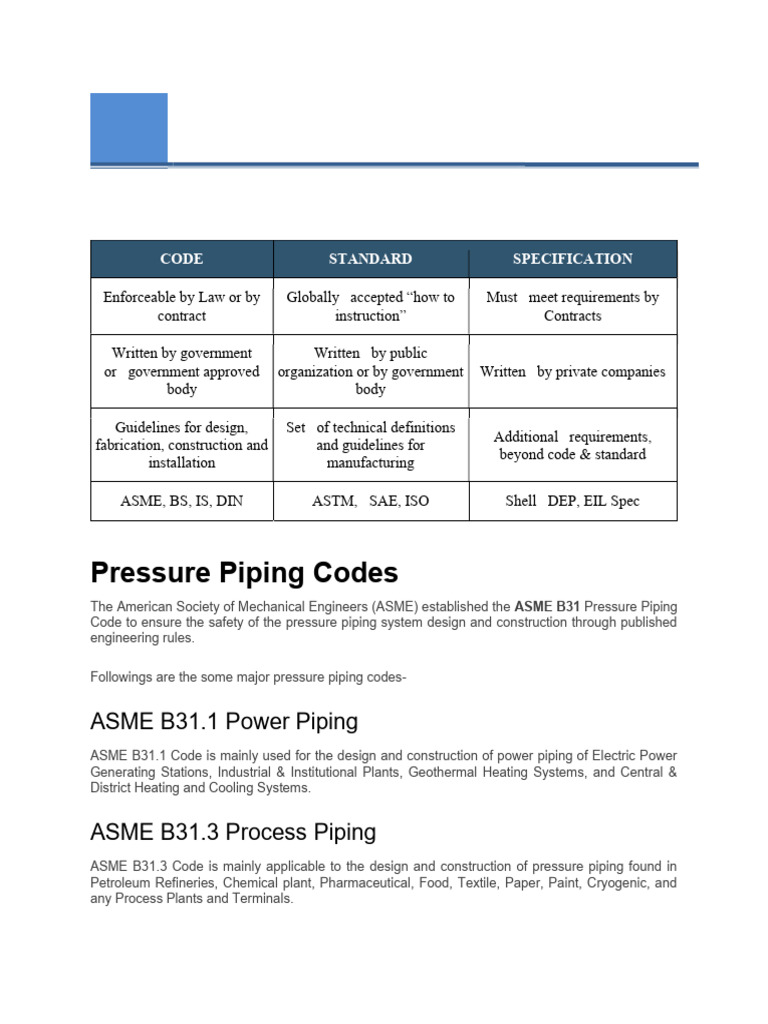 | CODE | STANDARD | SPECIFICATION |
|---|---|---|
| Enforceable by Law or by contract | Globally accepted “how to instruction” | Must meet requirements by Contracts |
| Written by government or government approved body | Written by public organization or by government body | Written by private companies |
| Guidelines for design, fabrication, construction and installation | Set of technical definitions and guidelines for manufacturing | Additional requirements, beyond code & standard |
| ASME, BS, IS, DIN | ASTM, SAE, ISO | Shell DEP, EIL Spec |

Pressure Piping Codes

The American Society of Mechanical Engineers (ASME) established the ASME B31 Pressure Piping Code to ensure the safety of the pressure piping system design and construction through published engineering rules.

Followings are the some major pressure piping codes-

ASME B31.1 Power Piping

ASME B31.1 Code is mainly used for the design and construction of power piping of Electric Power Generating Stations, Industrial & Institutional Plants, Geothermal Heating Systems, and Central & District Heating and Cooling Systems.

ASME B31.3 Process Piping

ASME B31.3 Code is mainly applicable to the design and construction of pressure piping found in Petroleum Refineries, Chemical plant, Pharmaceutical, Food, Textile, Paper, Paint, Cryogenic, and any Process Plants and Terminals.